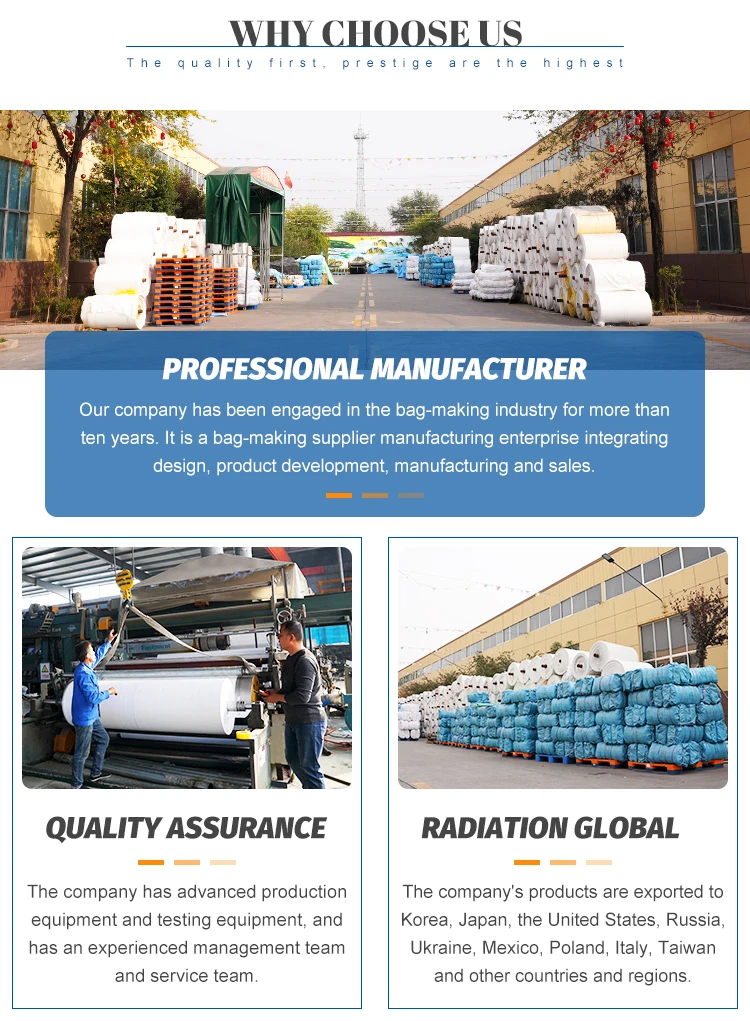 WHY CHOOSE US

The quality first, prestige are the highest

PROFESSIONAL MANUFACTURER

Our company has been engaged in the bag-making industry for more than ten years. It is a bag-making supplier manufacturing enterprise integrating design, product development, manufacturing and sales.

QUALITY ASSURANCE

The company has advanced production equipment and testing equipment, and has an experienced management team and service team.

RADIATION GLOBAL

The company's products are exported to Korea, Japan, the United States, Russia, Ukraine, Mexico, Poland, Italy, Taiwan and other countries and regions.